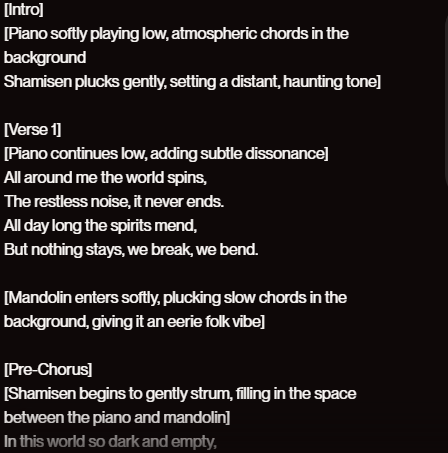 [Intro]
[Piano softly playing low, atmospheric chords in the background
Shamisen plucks gently, setting a distant, haunting tone]

[Verse 1]
[Piano continues low, adding subtle dissonance]
All around me the world spins,
The restless noise, it never ends.
All day long the spirits mend,
But nothing stays, we break, we bend.

[Mandolin enters softly, plucking slow chords in the background, giving it an eerie folk vibe]

[Pre-Chorus]
[Shamisen begins to gently strum, filling in the space between the piano and mandolin]
In this world so dark and empty,